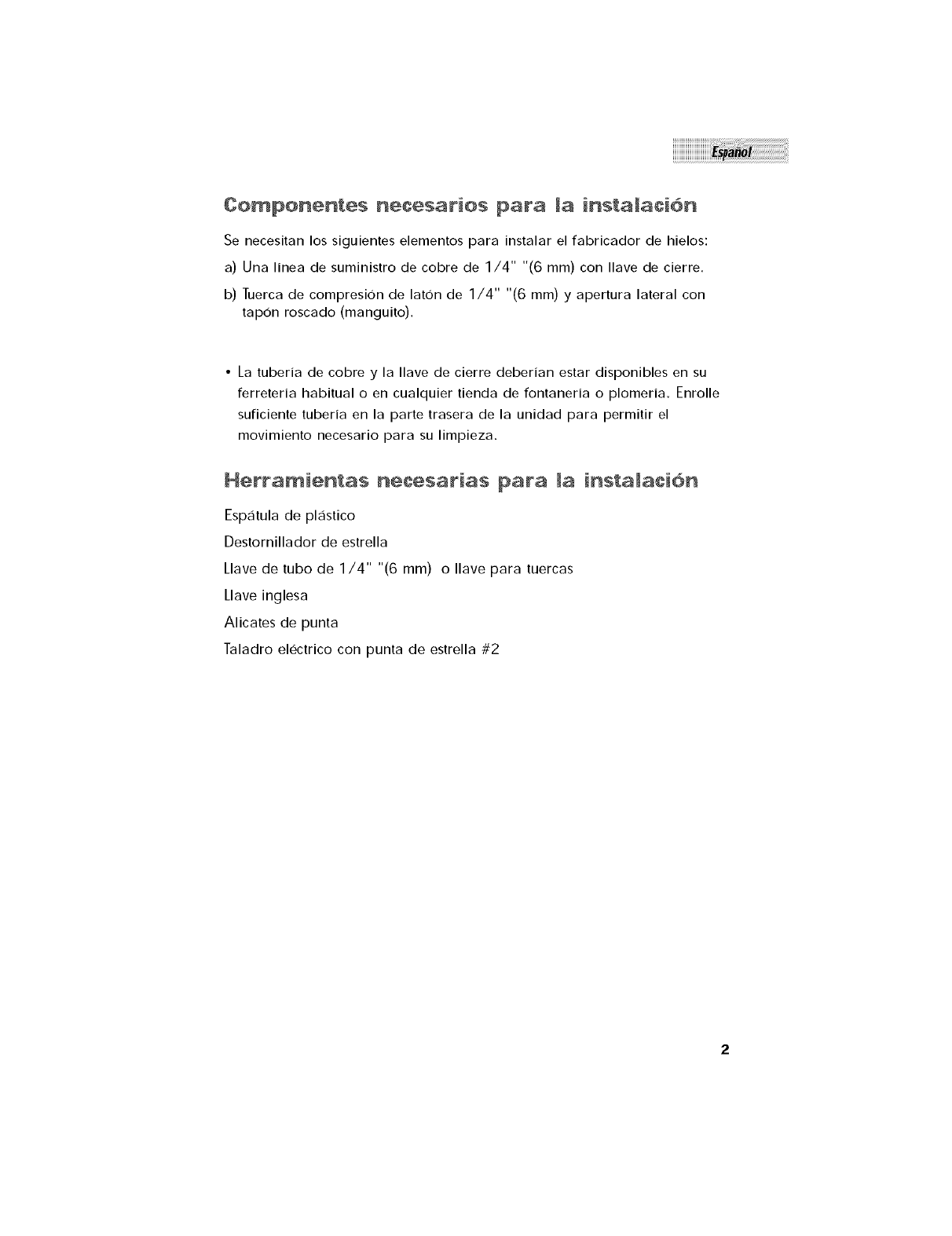 Español

Componentes necesarios para la instalación

Se necesitan los siguientes elementos para instalar el fabricador de hielos:

a) Una línea de suministro de cobre de 1/4" "(6 mm) con llave de cierre.

b) Tuerca de compresión de latón de 1/4" "(6 mm) y apertura lateral con tapón roscado (manguito).

• La tubería de cobre y la llave de cierre deberían estar disponibles en su ferretería habitual o en cualquier tienda de fontanería o plomería. Enrolle suficiente tubería en la parte trasera de la unidad para permitir el movimiento necesario para su limpieza.

Herramientas necesarias para la instalación

Espátula de plástico

Destornillador de estrella

Llave de tubo de 1/4" "(6 mm) o llave para tuercas

Llave inglesa

Alicates de punta

Taladro eléctrico con punta de estrella #2

2